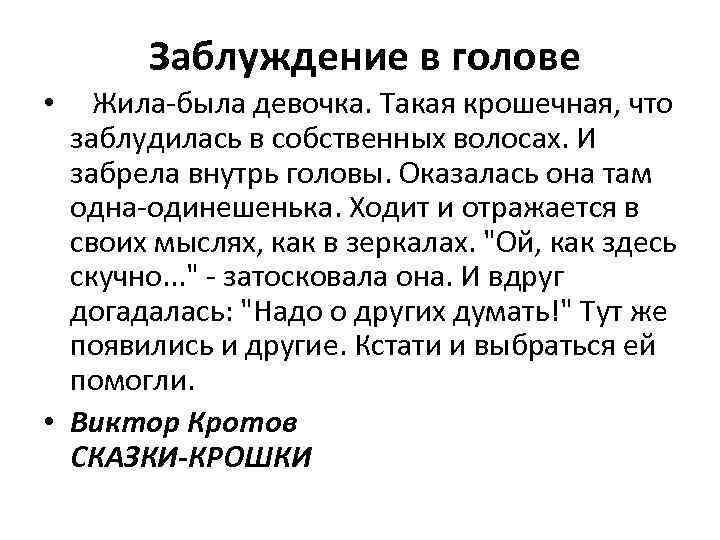 Заблуждение в голове

• Жила-была девочка. Такая крошечная, что заблудилась в собственных волосах. И забрела внутрь головы. Оказалась она там одна-одинешенька. Ходит и отражается в своих мыслях, как в зеркалах. "Ой, как здесь скучно..." - затосковала она. И вдруг догадалась: "Надо о других думать!" Тут же появились и другие. Кстати и выбраться ей помогли.

• Виктор Кротов
СКАЗКИ-КРОШКИ